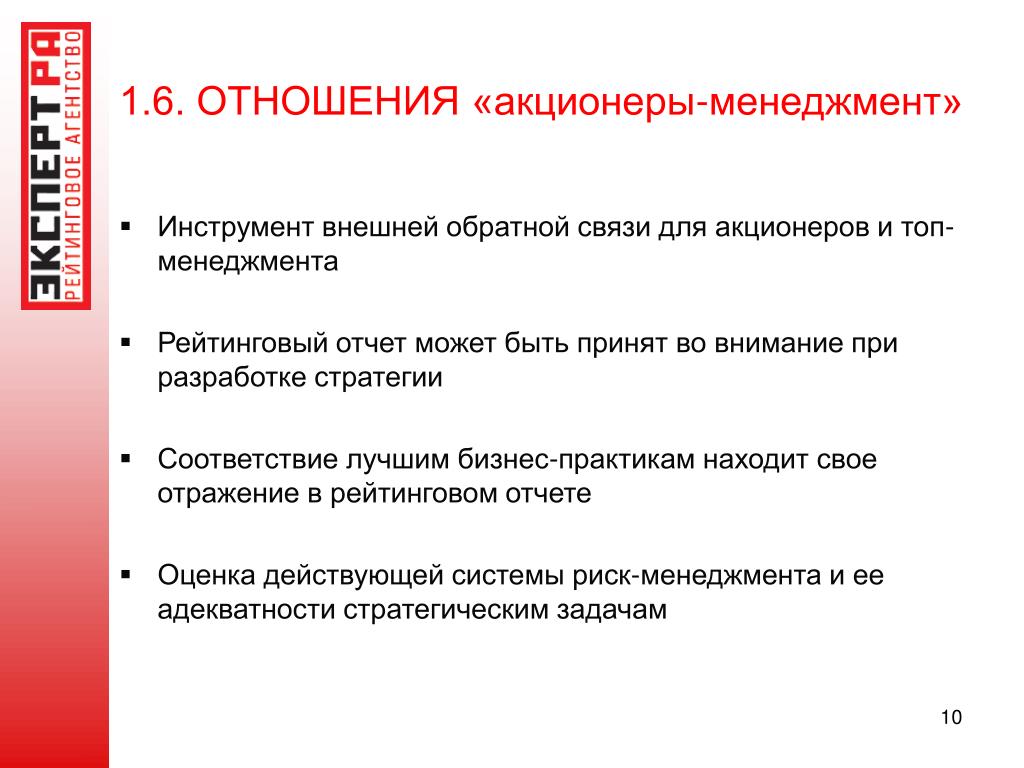 ЭКСПЕРТ РА
РЕЙТИНГОВОЕ АГЕНТСТВО

1.6. ОТНОШЕНИЯ «акционеры-менеджмент»

▪ Инструмент внешней обратной связи для акционеров и топ-менеджмента

▪ Рейтинговый отчет может быть принят во внимание при разработке стратегии

▪ Соответствие лучшим бизнес-практикам находит свое отражение в рейтинговом отчете

▪ Оценка действующей системы риск-менеджмента и ее адекватности стратегическим задачам

10